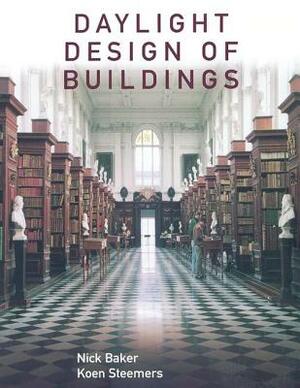 DAYLIGHT DESIGN OF BUILDINGS

Nick Baker
Koen Steemers